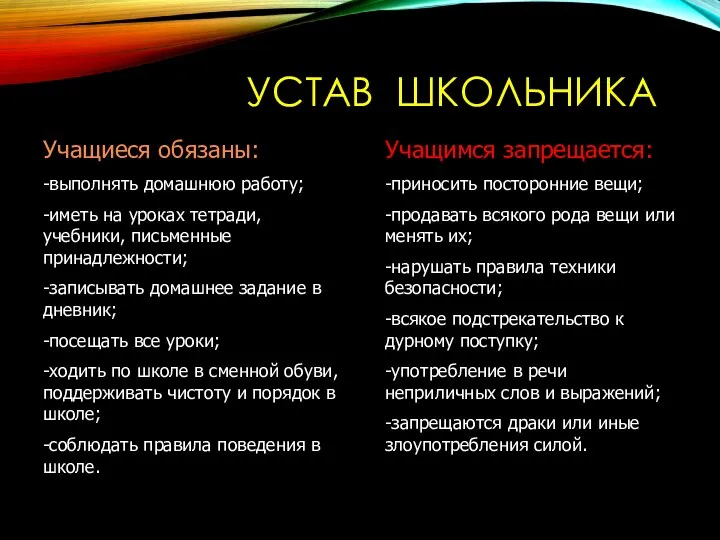 УСТАВ ШКОЛЬНИКА

Учащиеся обязаны:

-выполнять домашнюю работу;

-иметь на уроках тетради, учебники, письменные принадлежности;

-записывать домашнее задание в дневник;

-посещать все уроки;

-ходить по школе в сменной обуви, поддерживать чистоту и порядок в школе;

-соблюдать правила поведения в школе.

Учащимся запрещается:

-приносить посторонние вещи;

-продавать всякого рода вещи или менять их;

-нарушать правила техники безопасности;

-всякое подстрекательство к дурному поступку;

-употребление в речи неприличных слов и выражений;

-запрещаются драки или иные злоупотребления силой.